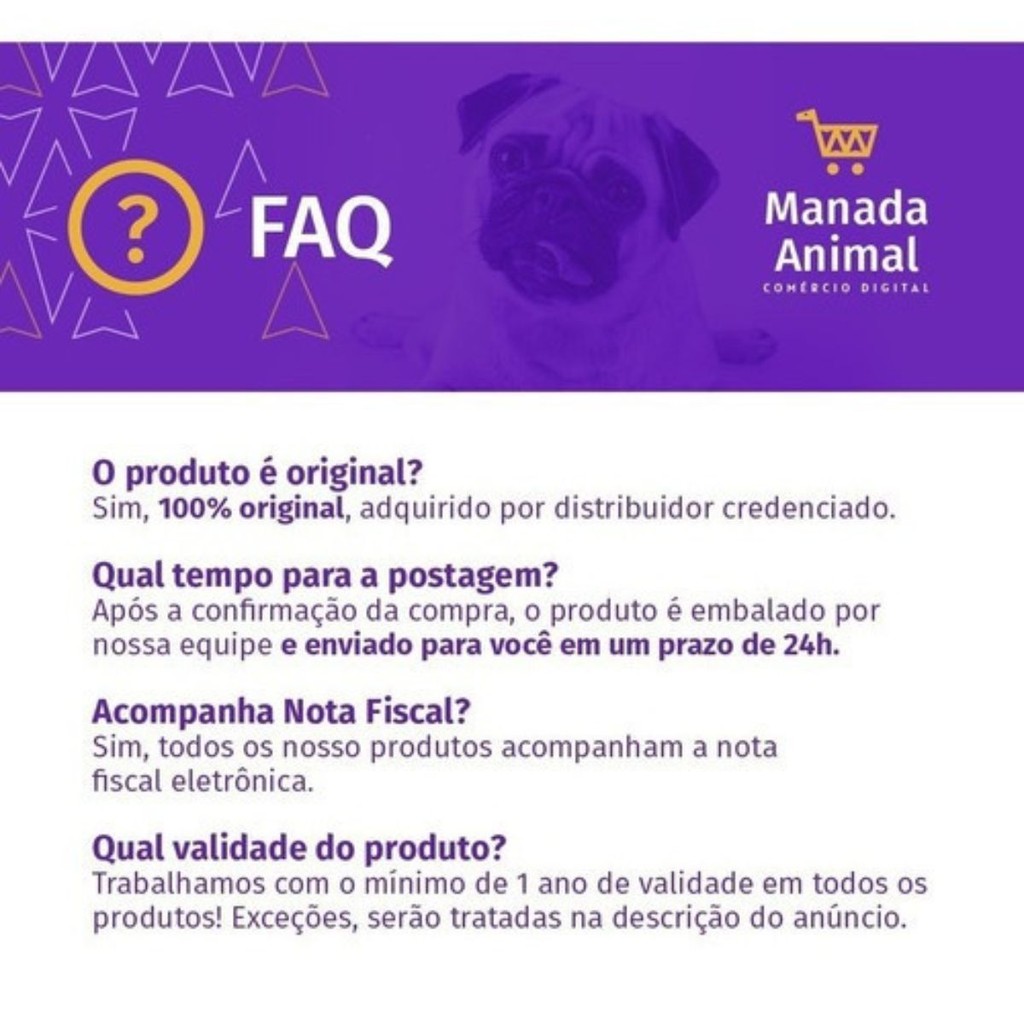 ?

FAQ

Manada
Animal
COMÉRCIO DIGITAL

O produto é original?
Sim, 100% original, adquirido por distribuidor credenciado.

Qual tempo para a postagem?
Após a confirmação da compra, o produto é embalado por nossa equipe e enviado para você em um prazo de 24h.

Acompanha Nota Fiscal?
Sim, todos os nosso produtos acompanham a nota fiscal eletrônica.

Qual validade do produto?
Trabalhamos com o mínimo de 1 ano de validade em todos os produtos! Exceções, serão tratadas na descrição do anúncio.